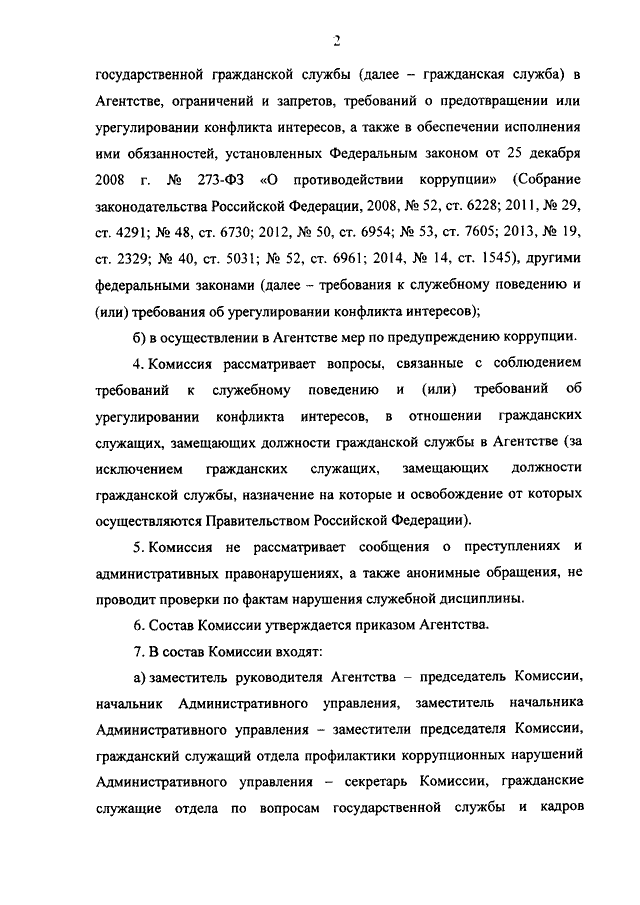 2

государственной гражданской службы (далее – гражданская служба) в Агентстве, ограничений и запретов, требований о предотвращении или урегулировании конфликта интересов, а также в обеспечении исполнения ими обязанностей, установленных Федеральным законом от 25 декабря 2008 г. № 273-ФЗ «О противодействии коррупции» (Собрание законодательства Российской Федерации, 2008, № 52, ст. 6228; 2011, № 29, ст. 4291; № 48, ст. 6730; 2012, № 50, ст. 6954; № 53, ст. 7605; 2013, № 19, ст. 2329; № 40, ст. 5031; № 52, ст. 6961; 2014, № 14, ст. 1545), другими федеральными законами (далее – требования к служебному поведению и (или) требования об урегулировании конфликта интересов);

б) в осуществлении в Агентстве мер по предупреждению коррупции.

4. Комиссия рассматривает вопросы, связанные с соблюдением требований к служебному поведению и (или) требований об урегулировании конфликта интересов, в отношении гражданских служащих, замещающих должности гражданской службы в Агентстве (за исключением гражданских служащих, замещающих должности гражданской службы, назначение на которые и освобождение от которых осуществляются Правительством Российской Федерации).

5. Комиссия не рассматривает сообщения о преступлениях и административных правонарушениях, а также анонимные обращения, не проводит проверки по фактам нарушения служебной дисциплины.

6. Состав Комиссии утверждается приказом Агентства.

7. В состав Комиссии входят:

а) заместитель руководителя Агентства – председатель Комиссии, начальник Административного управления, заместитель начальника Административного управления – заместители председателя Комиссии, гражданский служащий отдела профилактики коррупционных нарушений Административного управления – секретарь Комиссии, гражданские служащие отдела по вопросам государственной службы и кадров